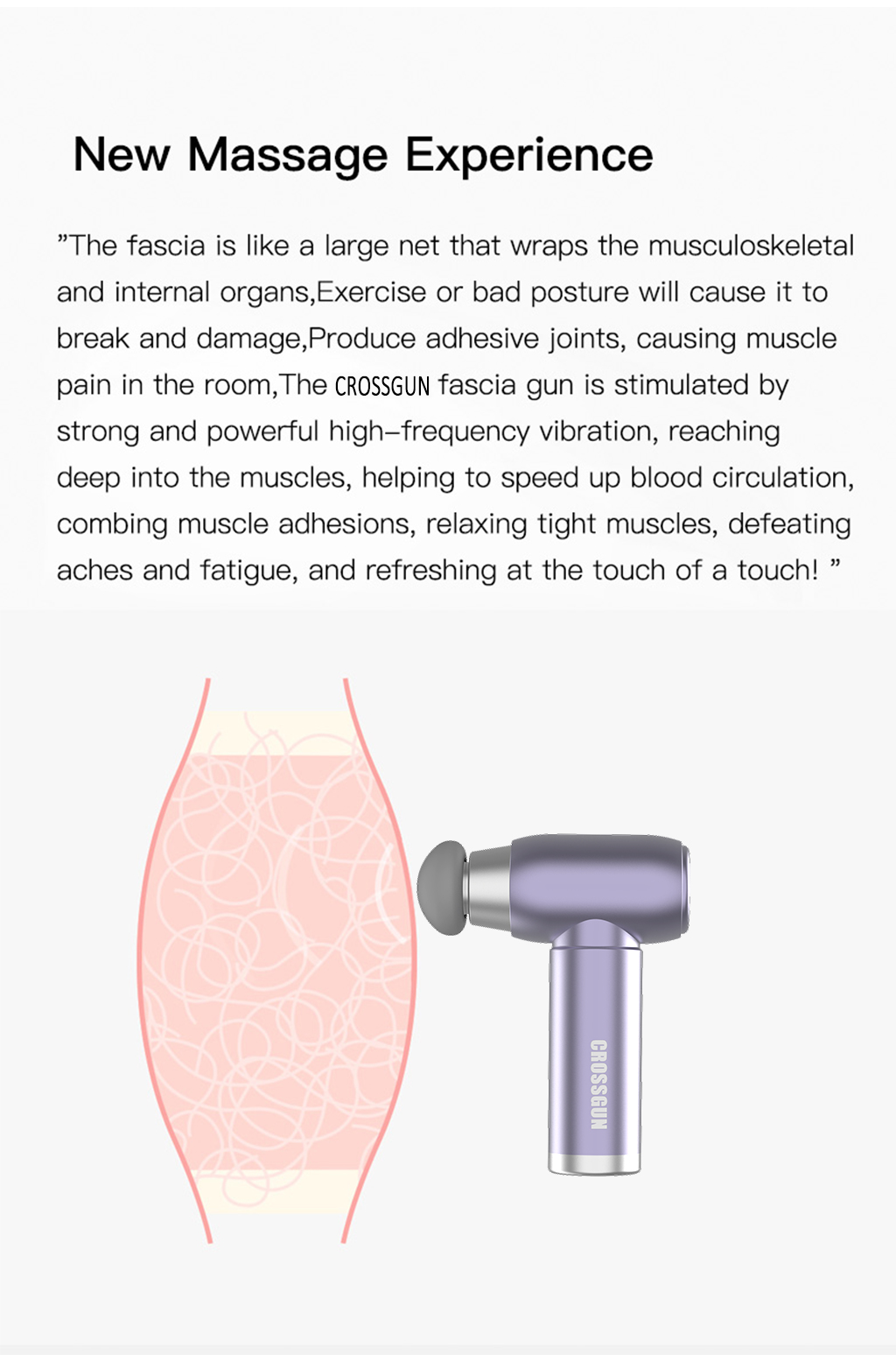 New Massage Experience

"The fascia is like a large net that wraps the musculoskeletal and internal organs,Exercise or bad posture will cause it to break and damage,Produce adhesive joints, causing muscle pain in the room,The CROSSGUN fascia gun is stimulated by strong and powerful high-frequency vibration, reaching deep into the muscles, helping to speed up blood circulation, combing muscle adhesions, relaxing tight muscles, defeating aches and fatigue, and refreshing at the touch of a touch! "

CROSSGUN